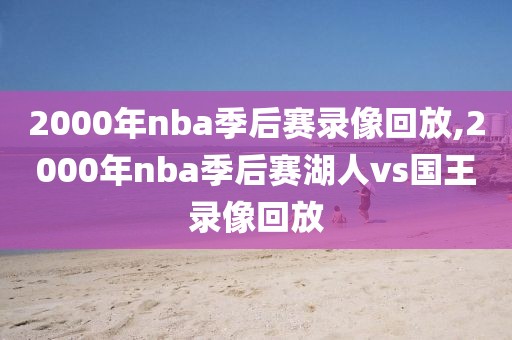 2000年nba季后赛录像回放,2000年nba季后赛湖人vs国王录像回放